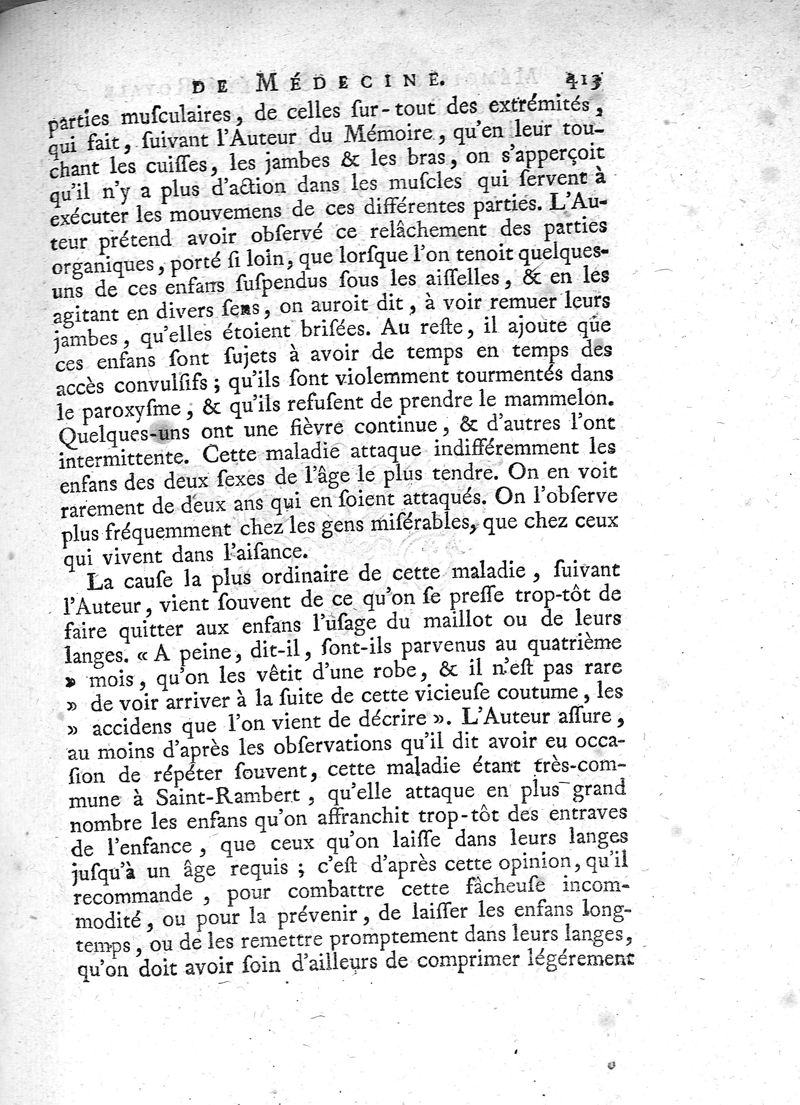 DE MÉDECINE. 413

parties musculaires, de celles sur-tout des extrémités, qui fait, suivant l'Auteur du Mémoire, qu'en leur touchant les cuisses, les jambes & les bras, on s'apperçoit qu'il n'y a plus d'action dans les muscles qui servent à exécuter les mouvemens de ces différentes parties. L'Auteur prétend avoir observé ce relâchement des parties organiques, porté si loin, que lorsque l'on tenoit quelques-uns de ces enfans suspendus sous les aisselles, & en les agitant en divers sens, on auroit dit, à voir remuer leurs jambes, qu'elles étoient brisées. Au reste, il ajoute que ces enfans sont sujets à avoir de temps en temps des accès convulsifs; qu'ils sont violemment tourmentés dans le paroxysme, & qu'ils refusent de prendre le mammelon. Quelques-uns ont une fièvre continue, & d'autres l'ont intermittente. Cette maladie attaque indifféremment les enfans des deux sexes de l'âge le plus tendre. On en voit rarement de deux ans qui en soient attaqués. On l'observe plus fréquemment chez les gens misérables, que chez ceux qui vivent dans l'aisance.

La cause la plus ordinaire de cette maladie, suivant l'Auteur, vient souvent de ce qu'on se presse trop-tôt de faire quitter aux enfans l'usage du maillot ou de leurs langes. « A peine, dit-il, sont-ils parvenus au quatrième » mois, qu'on les vêtit d'une robe, & il n'est pas rare » de voir arriver à la suite de cette vicieuse coutume, les » accidens que l'on vient de décrire ». L'Auteur assure, au moins d'après les observations qu'il dit avoir eu occasion de répéter souvent, cette maladie étant très-commune à Saint-Rambert, qu'elle attaque en plus grand nombre les enfans qu'on affranchit trop-tôt des entraves de l'enfance, que ceux qu'on laisse dans leurs langes jusqu'à un âge requis; c'est d'après cette opinion, qu'il recommande, pour combattre cette fâcheuse incommodité, ou pour la prévenir, de laisser les enfans long-temps, ou de les remettre promptement dans leurs langes, qu'on doit avoir soin d'ailleurs de comprimer légérement